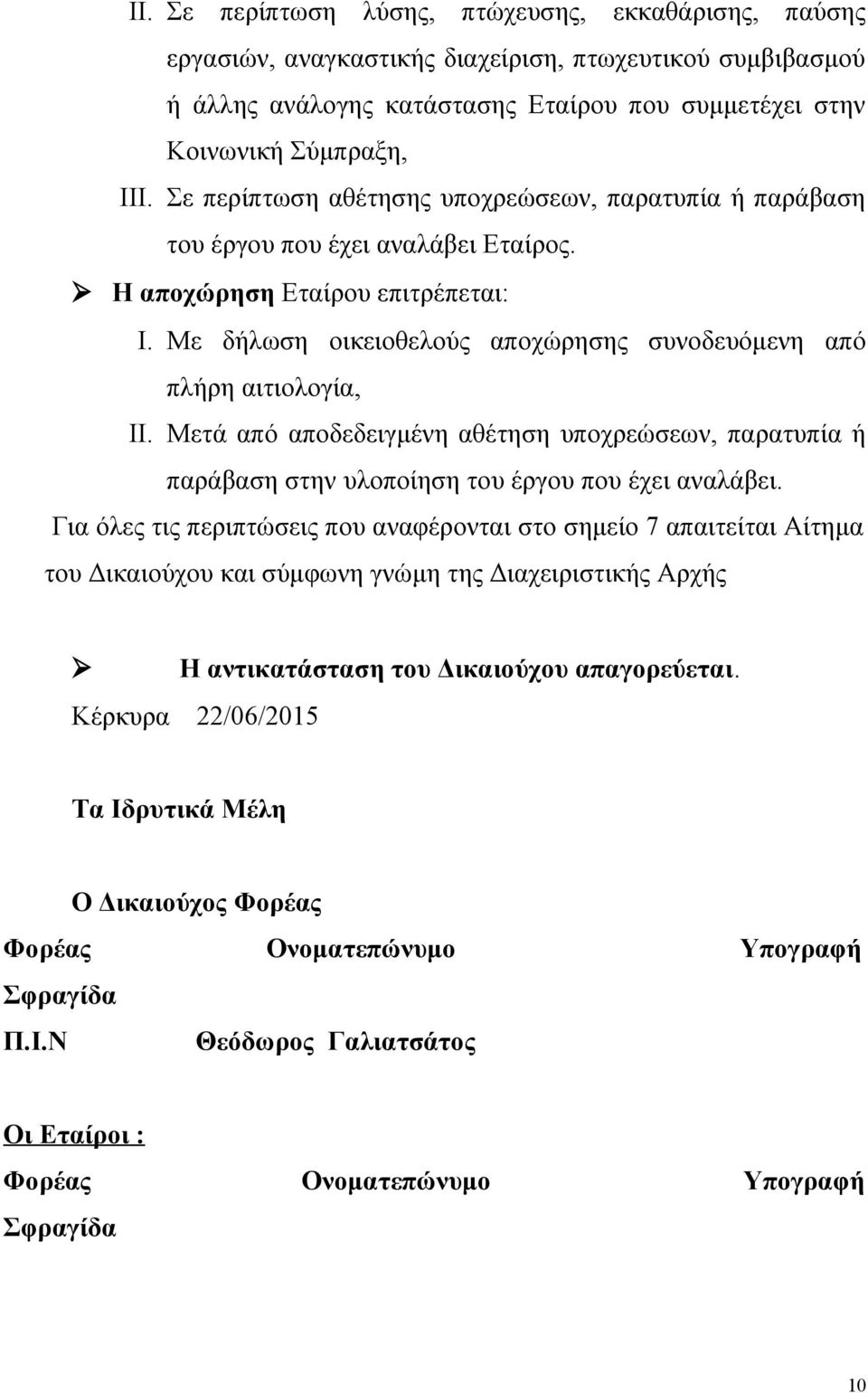 II. Σε περίπτωση λύσης, πτώχευσης, εκκαθάρισης, παύσης εργασιών, αναγκαστικής διαχείριση, πτωχευτικού συμβιβασμού ή άλλης ανάλογης κατάστασης Εταίρου που συμμετέχει στην Κοινωνική Σύμπραξη,

III. Σε περίπτωση αθέτησης υποχρεώσεων, παρατυπία ή παράβαση του έργου που έχει αναλάβει Εταίρος.

➢ Η αποχώρηση Εταίρου επιτρέπεται:

I. Με δήλωση οικειοθελούς αποχώρησης συνοδευόμενη από πλήρη αιτιολογία,

II. Μετά από αποδεδειγμένη αθέτηση υποχρεώσεων, παρατυπία ή παράβαση στην υλοποίηση του έργου που έχει αναλάβει.

Για όλες τις περιπτώσεις που αναφέρονται στο σημείο 7 απαιτείται Αίτημα του Δικαιούχου και σύμφωνη γνώμη της Διαχειριστικής Αρχής

➢ Η αντικατάσταση του Δικαιούχου απαγορεύεται.

Κέρκυρα 22/06/2015

Τα Ιδρυτικά Μέλη

Ο Δικαιούχος Φορέας

Φορέας Ονοματεπώνυμο Υπογραφή Σφραγίδα

Π.Ι.Ν Θεόδωρος Γαλιατσάτος

Οι Εταίροι :

Φορέας Ονοματεπώνυμο Υπογραφή Σφραγίδα

10